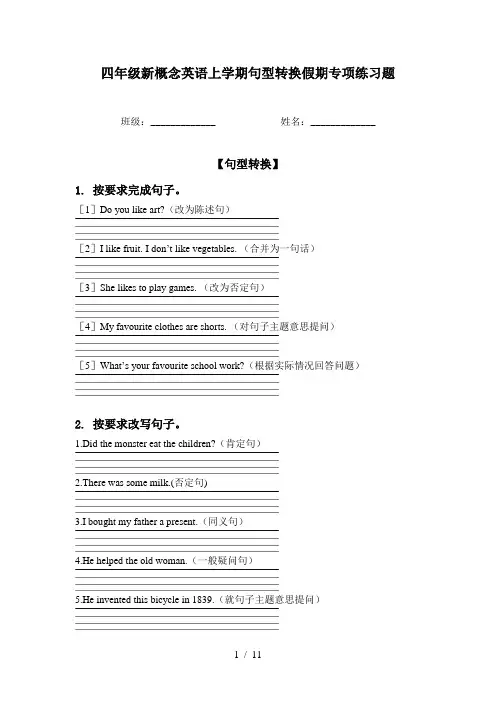 四年级新概念英语上学期句型转换假期专项练习题

班级：____________ 姓名：____________

【句型转换】

1. 按要求完成句子。

［1］Do you like art?（改为陈述句）

［2］I like fruit. I don't like vegetables.（合并为一句话）

［3］She likes to play games.（改为否定句）

［4］My favourite clothes are shorts.（对句子主题意思提问）

［5］What's your favourite school work?（根据实际情况回答问题）

2. 按要求改写句子。

1.Did the monster eat the children?（肯定句）

2.There was some milk.(否定句)

3.I bought my father a present.（同义句）

4.He helped the old woman.（一般疑问句）

5.He invented this bicycle in 1839.（就句子主题意思提问）

1 / 11